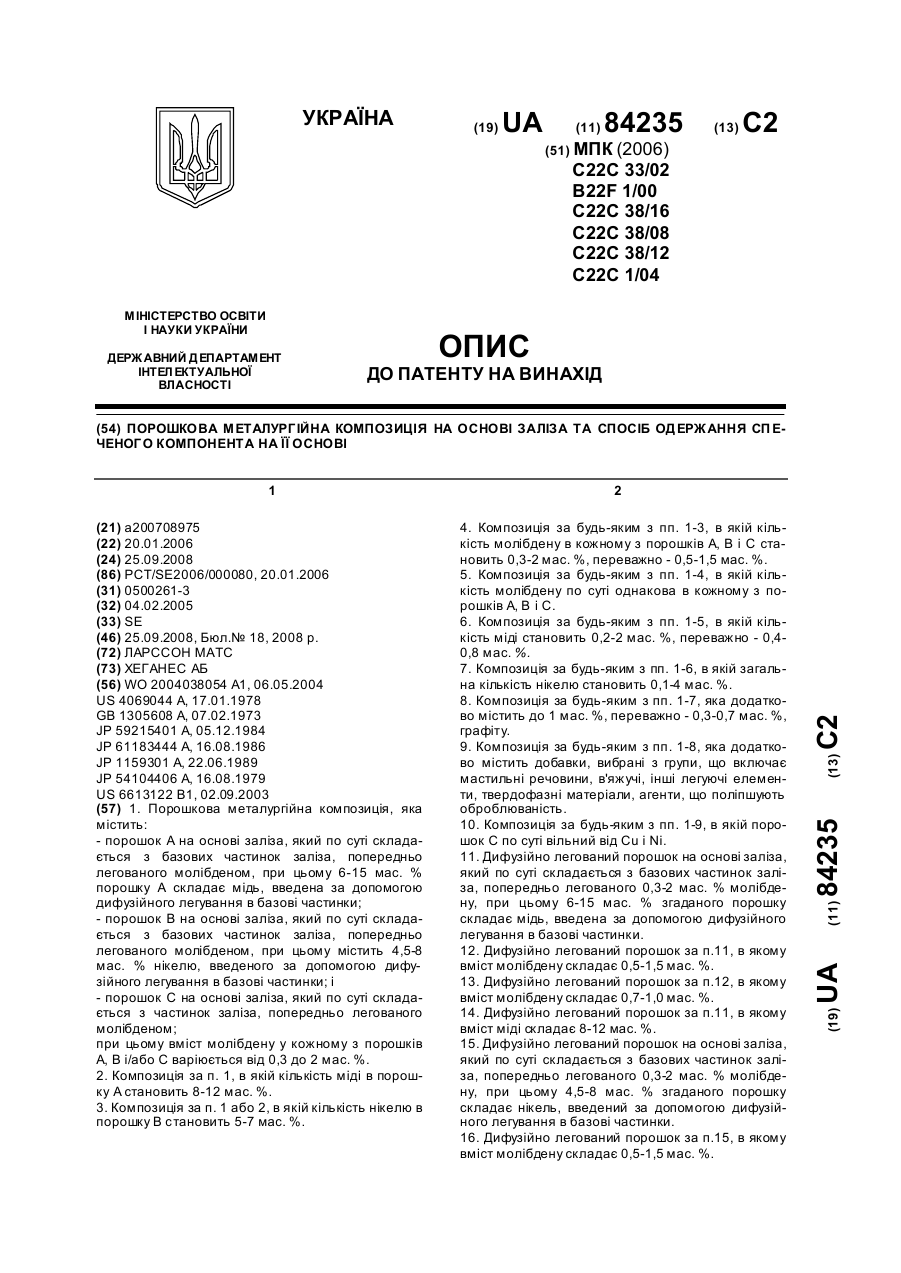 УКРАЇНА

(19) UA (11) 84235 (13) C2

(51) МПК (2006)
C22C 33/02
B22F 1/00
C22C 38/16
C22C 38/08
C22C 38/12
C22C 1/04

МІНІСТЕРСТВО ОСВІТИ І НАУКИ УКРАЇНИ

ДЕРЖАВНИЙ ДЕПАРТАМЕНТ ІНТЕЛЕКТУАЛЬНОЇ ВЛАСНОСТІ

ОПИС
ДО ПАТЕНТУ НА ВИНАХІД

(54) ПОРОШКОВА МЕТАЛУРГІЙНА КОМПОЗИЦІЯ НА ОСНОВІ ЗАЛІЗА ТА СПОСІБ ОДЕРЖАННЯ СПЕЧЕНОГО КОМПОНЕНТА НА ЇЇ ОСНОВІ

1

(21) a200708975
(22) 20.01.2006
(24) 25.09.2008
(86) PCT/SE2006/000080, 20.01.2006
(31) 0500261-3
(32) 04.02.2005
(33) SE
(46) 25.09.2008, Бюл.№ 18, 2008 р.
(72) ЛАРССОН МАТС
(73) ХЕГАНЕС АБ
(56) WO 2004038054 A1, 06.05.2004
US 4069044 A, 17.01.1978
GB 1305608 A, 07.02.1973
JP 59215401 A, 05.12.1984
JP 61183444 A, 16.08.1986
JP 1159301 A, 22.06.1989
JP 54104406 A, 16.08.1979
US 6613122 B1, 02.09.2003
(57) 1. Порошкова металургійна композиція, яка містить:
- порошок А на основі заліза, який по суті складається з базових частинок заліза, попередньо легованого молібденом, при цьому 6-15 мас. % порошку А складає мідь, введена за допомогою дифузійного легування в базові частинки;
- порошок В на основі заліза, який по суті складається з базових частинок заліза, попередньо легованого молібденом, при цьому містить 4,5-8 мас. % нікелю, введеного за допомогою дифузійного легування в базові частинки; і
- порошок С на основі заліза, який по суті складається з частинок заліза, попередньо легованого молібденом;
при цьому вміст молібдену у кожному з порошків А, В і/або С варіюється від 0,3 до 2 мас. %.
2. Композиція за п. 1, в якій кількість міді в порошку А становить 8-12 мас. %.
3. Композиція за п. 1 або 2, в якій кількість нікелю в порошку В становить 5-7 мас. %.

2

4. Композиція за будь-яким з пп. 1-3, в якій кількість молібдену в кожному з порошків А, В і С становить 0,3-2 мас. %, переважно - 0,5-1,5 мас. %.
5. Композиція за будь-яким з пп. 1-4, в якій кількість молібдену по суті однакова в кожному з порошків А, В і С.
6. Композиція за будь-яким з пп. 1-5, в якій кількість міді становить 0,2-2 мас. %, переважно - 0,4-0,8 мас. %.
7. Композиція за будь-яким з пп. 1-6, в якій загальна кількість нікелю становить 0,1-4 мас. %.
8. Композиція за будь-яким з пп. 1-7, яка додатково містить до 1 мас. %, переважно - 0,3-0,7 мас. %, графіту.
9. Композиція за будь-яким з пп. 1-8, яка додатково містить добавки, вибрані з групи, що включає мастильні речовини, в'яжучі, інші легуючі елементи, твердофазні матеріали, агенти, що поліпшують оброблюваність.
10. Композиція за будь-яким з пп. 1-9, в якій порошок С по суті вільний від Cu і Ni.
11. Дифузійно легований порошок на основі заліза, який по суті складається з базових частинок заліза, попередньо легованого 0,3-2 мас. % молібдену, при цьому 6-15 мас. % згаданого порошку складає мідь, введена за допомогою дифузійного легування в базові частинки.
12. Дифузійно легований порошок за п.11, в якому вміст молібдену складає 0,5-1,5 мас. %.
13. Дифузійно легований порошок за п.12, в якому вміст молібдену складає 0,7-1,0 мас. %.
14. Дифузійно легований порошок за п.11, в якому вміст міді складає 8-12 мас. %.
15. Дифузійно легований порошок на основі заліза, який по суті складається з базових частинок заліза, попередньо легованого 0,3-2 мас. % молібдену, при цьому 4,5-8 мас. % згаданого порошку складає нікель, введений за допомогою дифузійного легування в базові частинки.
16. Дифузійно легований порошок за п.15, в якому вміст молібдену складає 0,5-1,5 мас. %.

(19) UA (11) 84235 (13) C2